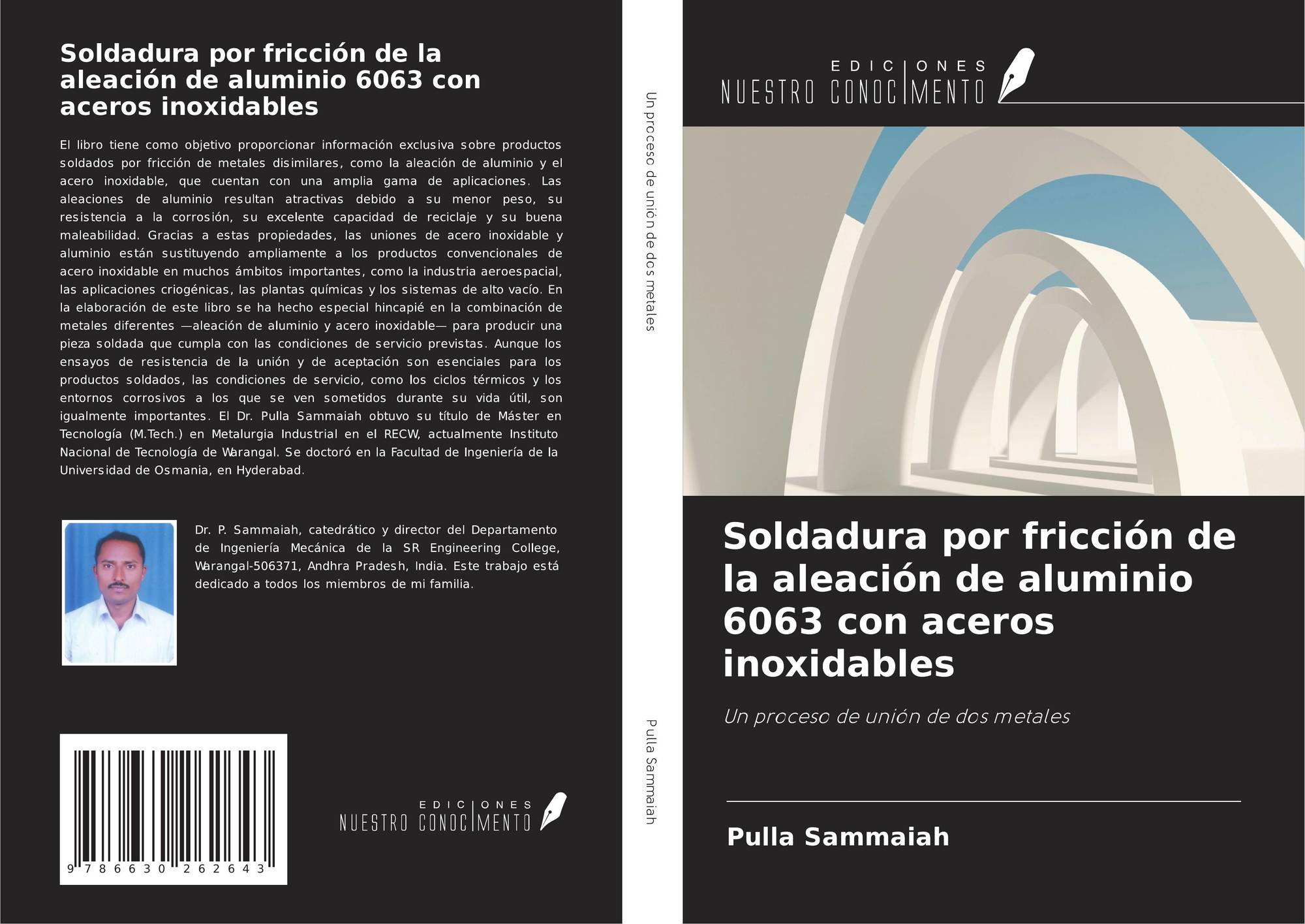 Soldadura por fricción de la aleación de aluminio 6063 con aceros inoxidables

El libro tiene como objetivo proporcionar información exclusiva sobre productos soldados por fricción de metales disimilares, como la aleación de aluminio y el acero inoxidable, que cuentan con una amplia gama de aplicaciones. Las aleaciones de aluminio resultan atractivas debido a su menor peso, su resistencia a la corrosión, su excelente capacidad de reciclaje y su buena maleabilidad. Gracias a estas propiedades, las uniones de acero inoxidable y aluminio están sustituyendo ampliamente a los productos convencionales de acero inoxidable en muchos ámbitos importantes, como la industria aeroespacial, las aplicaciones criogénicas, las plantas químicas y los sistemas de alto vacío. En la elaboración de este libro se ha hecho especial hincapié en la combinación de metales diferentes —aleación de aluminio y acero inoxidable— para producir una pieza soldada que cumpla con las condiciones de servicio previstas. Aunque los ensayos de resistencia de la unión y de aceptación son esenciales para los productos soldados, las condiciones de servicio, como los ciclos térmicos y los entornos corrosivos a los que se ven sometidos durante su vida útil, son igualmente importantes. El Dr. Pulla Sammaiah obtuvo su título de Máster en Tecnología (M.Tech.) en Metalurgia Industrial en el RECW, actualmente Instituto Nacional de Tecnología de Warangal. Se doctoró en la Facultad de Ingeniería de la Universidad de Osmania, en Hyderabad.

Dr. P. Sammaiah, catedrático y director del Departamento de Ingeniería Mecánica de la SR Engineering College, Warangal-506371, Andhra Pradesh, India. Este trabajo está dedicado a todos los miembros de mi familia.

9 786630 262643

EDICIONES NUESTRO CONOCIMIENTO

Un proceso de unión de dos metales

Pulla Sammaiah

EDICIONES NUESTRO CONOCIMIENTO

Soldadura por fricción de la aleación de aluminio 6063 con aceros inoxidables

Un proceso de unión de dos metales

Pulla Sammaiah